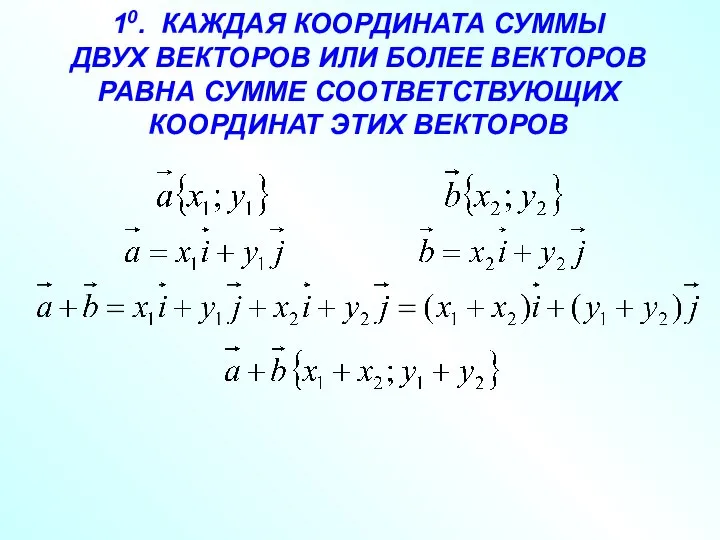 $1^0$. КАЖДАЯ КООРДИНАТА СУММЫ ДВУХ ВЕКТОРОВ ИЛИ БОЛЕЕ ВЕКТОРОВ РАВНА СУММЕ СООТВЕТСТВУЮЩИХ КООРДИНАТ ЭТИХ ВЕКТОРОВ

$\vec{a}\{x_1; y_1\}$ $\vec{b}\{x_2; y_2\}$

$\vec{a} = x_1\vec{i} + y_1\vec{j}$ $\vec{b} = x_2\vec{i} + y_2\vec{j}$

$\vec{a} + \vec{b} = x_1\vec{i} + y_1\vec{j} + x_2\vec{i} + y_2\vec{j} = (x_1 + x_2)\vec{i} + (y_1 + y_2)\vec{j}$

$\vec{a} + \vec{b}\{x_1 + x_2; y_1 + y_2\}$